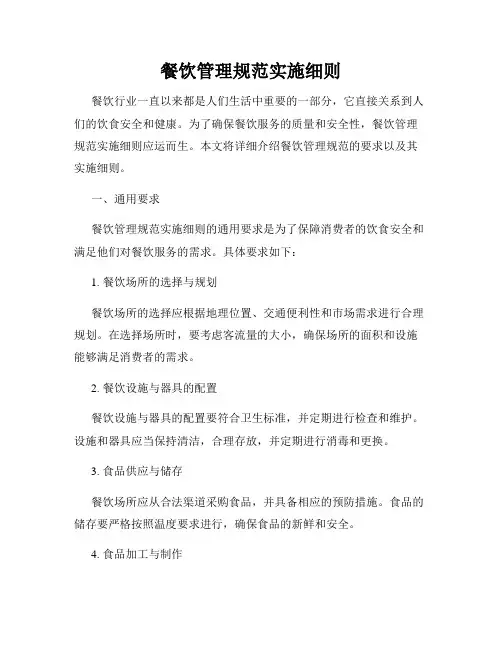 餐饮管理规范实施细则

餐饮行业一直以来都是人们生活中重要的一部分，它直接关系到人们的饮食安全和健康。为了确保餐饮服务的质量和安全性，餐饮管理规范实施细则应运而生。本文将详细介绍餐饮管理规范的要求以及其实施细则。

一、通用要求

餐饮管理规范实施细则的通用要求是为了保障消费者的饮食安全和满足他们对餐饮服务的需求。具体要求如下：

1. 餐饮场所的选择与规划

餐饮场所的选择应根据地理位置、交通便利性和市场需求进行合理规划。在选择场所时，要考虑客流量的大小，确保场所的面积和设施能够满足消费者的需求。

2. 餐饮设施与器具的配置

餐饮设施与器具的配置要符合卫生标准，并定期进行检查和维护。设施和器具应当保持清洁，合理存放，并定期进行消毒和更换。

3. 食品供应与储存

餐饮场所应从合法渠道采购食品，并具备相应的预防措施。食品的储存要严格按照温度要求进行，确保食品的新鲜和安全。

4. 食品加工与制作